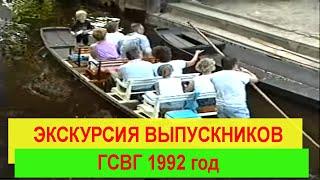 ЭКСКУРСИЯ ВЫПУСКНИКОВ

ГСВГ 1992 год